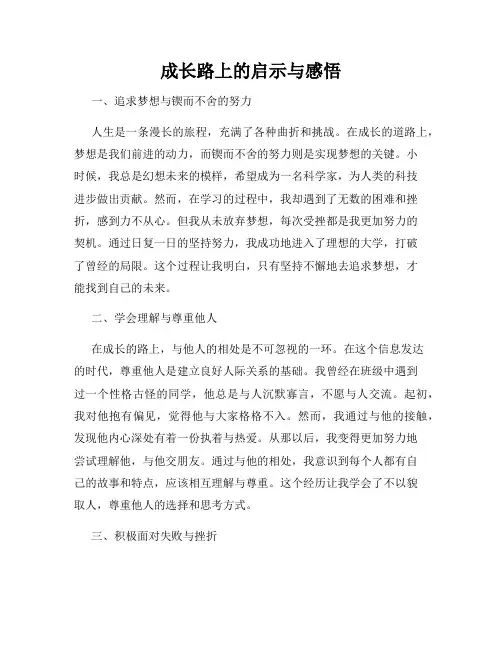 成长路上的启示与感悟

一、追求梦想与锲而不舍的努力

人生是一条漫长的旅程，充满了各种曲折和挑战。在成长的道路上，梦想是我们前进的动力，而锲而不舍的努力则是实现梦想的关键。小时候，我总是幻想未来的模样，希望成为一名科学家，为人类的科技进步做出贡献。然而，在学习的过程中，我却遇到了无数的困难和挫折，感到力不从心。但我从未放弃梦想，每次受挫都是我更加努力的契机。通过日复一日的坚持努力，我成功地进入了理想的大学，打破了曾经的局限。这个过程让我明白，只有坚持不懈地去追求梦想，才能找到自己的未来。

二、学会理解与尊重他人

在成长的路上，与他人的相处是不可忽视的一环。在这个信息发达的时代，尊重他人是建立良好人际关系的基础。我曾经在班级中遇到过一个性格古怪的同学，他总是与人沉默寡言，不愿与人交流。起初，我对他抱有偏见，觉得他与大家格格不入。然而，我通过与他的接触，发现他内心深处有着一份执着与热爱。从那以后，我变得更加努力地尝试理解他，与他交朋友。通过与他的相处，我意识到每个人都有自己的故事和特点，应该相互理解与尊重。这个经历让我学会了不以貌取人，尊重他人的选择和思考方式。

三、积极面对失败与挫折